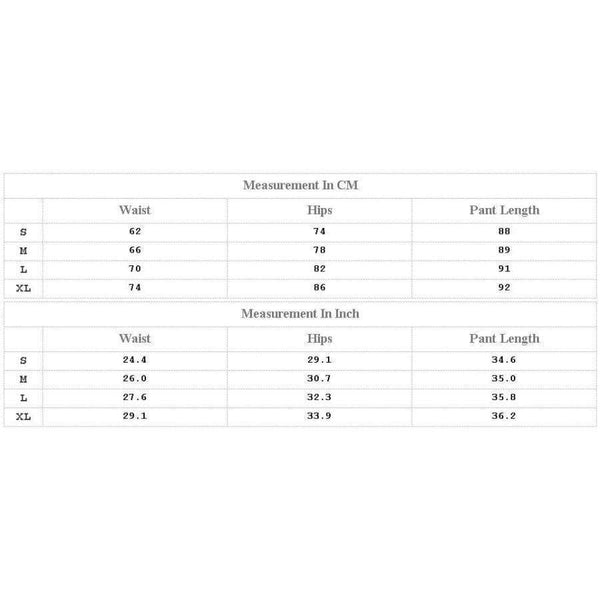 Measurement In CM

| | Waist | Hips | Pant Length |
|---|---|---|---|
| S | 62 | 74 | 88 |
| M | 66 | 78 | 89 |
| L | 70 | 82 | 91 |
| XL | 74 | 86 | 92 |

Measurement In Inch

| | Waist | Hips | Pant Length |
|---|---|---|---|
| S | 24.4 | 29.1 | 34.6 |
| M | 26.0 | 30.7 | 35.0 |
| L | 27.6 | 32.3 | 35.8 |
| XL | 29.1 | 33.9 | 36.2 |